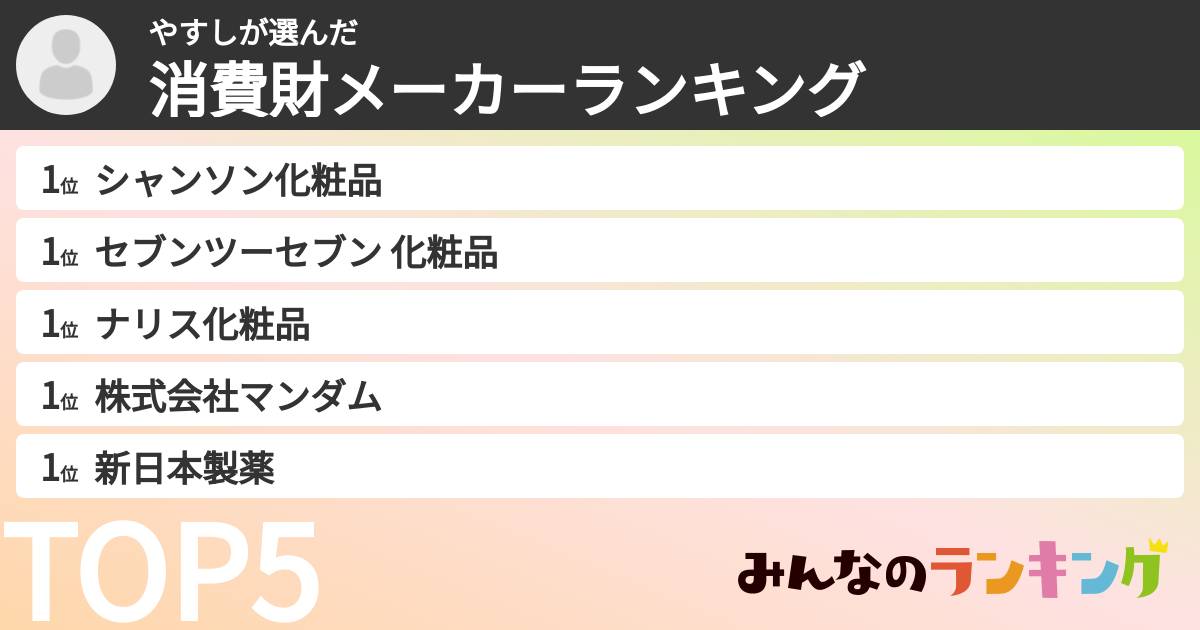 やすしが選んだ
消費財メーカーランキング

1位 シャンソン化粧品
1位 セブンツーセブン 化粧品
1位 ナリス化粧品
1位 株式会社マンダム
1位 新日本製薬

TOP5

みんなのランキング